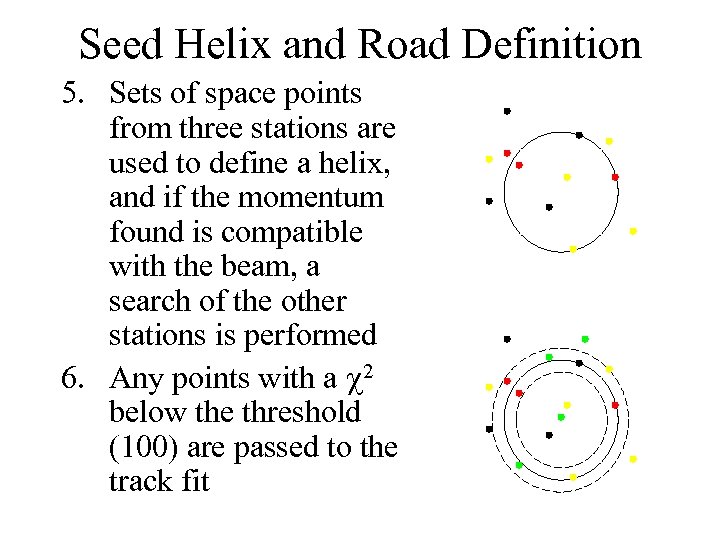 Seed Helix and Road Definition

5. Sets of space points from three stations are used to define a helix, and if the momentum found is compatible with the beam, a search of the other stations is performed

6. Any points with a $\chi^2$ below the threshold (100) are passed to the track fit